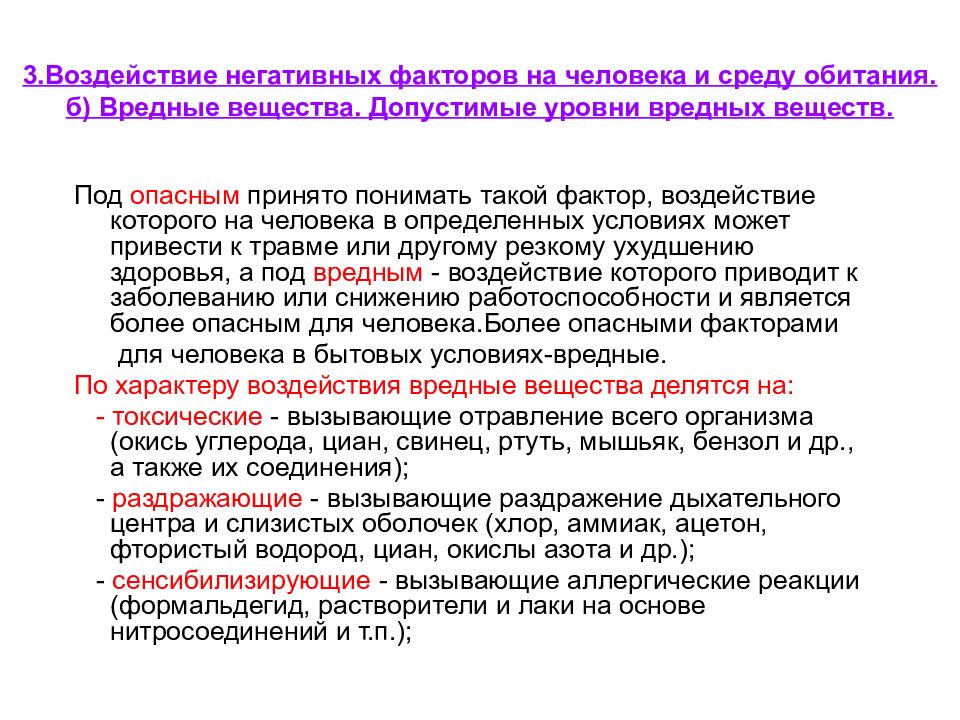 3.Воздействие негативных факторов на человека и среду обитания.
б) Вредные вещества. Допустимые уровни вредных веществ.

Под опасным принято понимать такой фактор, воздействие которого на человека в определенных условиях может привести к травме или другому резкому ухудшению здоровья, а под вредным - воздействие которого приводит к заболеванию или снижению работоспособности и является более опасным для человека.Более опасными факторами для человека в бытовых условиях-вредные.

По характеру воздействия вредные вещества делятся на:

- токсические - вызывающие отравление всего организма (окись углерода, циан, свинец, ртуть, мышьяк, бензол и др., а также их соединения);

- раздражающие - вызывающие раздражение дыхательного центра и слизистых оболочек (хлор, аммиак, ацетон, фтористый водород, циан, окислы азота и др.);

- сенсибилизирующие - вызывающие аллергические реакции (формальдегид, растворители и лаки на основе нитросоединений и т.п.);